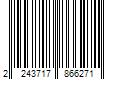 2 243717 866271